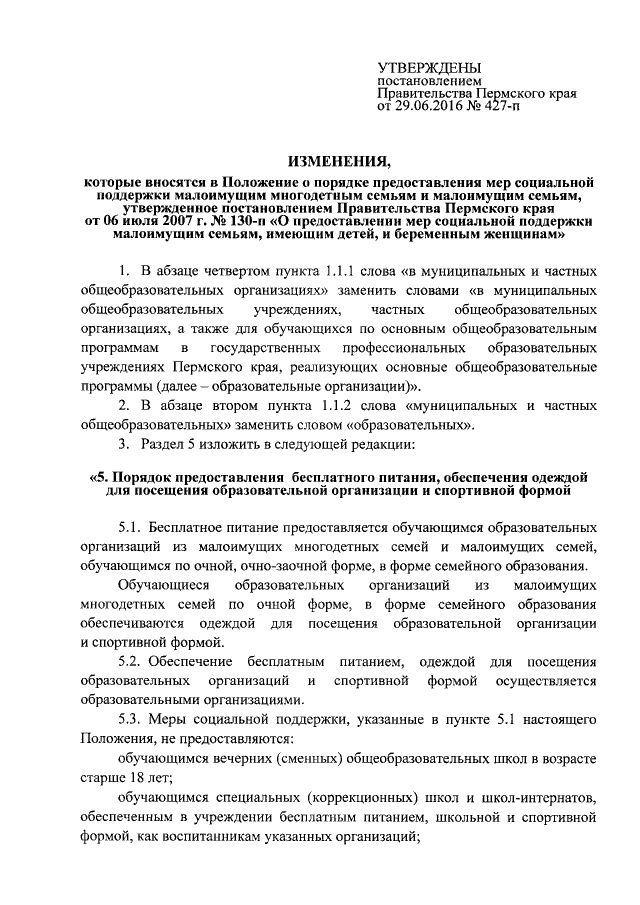 УТВЕРЖДЕНЫ
постановлением
Правительства Пермского края
от 29.06.2016 № 427-п

ИЗМЕНЕНИЯ,

которые вносятся в Положение о порядке предоставления мер социальной поддержки малоимущим многодетным семьям и малоимущим семьям, утвержденное постановлением Правительства Пермского края от 06 июля 2007 г. № 130-п «О предоставлении мер социальной поддержки малоимущим семьям, имеющим детей, и беременным женщинам»

1. В абзаце четвертом пункта 1.1.1 слова «в муниципальных и частных общеобразовательных организациях» заменить словами «в муниципальных общеобразовательных учреждениях, частных общеобразовательных организациях, а также для обучающихся по основным общеобразовательным программам в государственных профессиональных образовательных учреждениях Пермского края, реализующих основные общеобразовательные программы (далее – образовательные организации)».

2. В абзаце втором пункта 1.1.2 слова «муниципальных и частных общеобразовательных» заменить словом «образовательных».

3. Раздел 5 изложить в следующей редакции:

«5. Порядок предоставления бесплатного питания, обеспечения одеждой для посещения образовательной организации и спортивной формой

5.1. Бесплатное питание предоставляется обучающимся образовательных организаций из малоимущих многодетных семей и малоимущих семей, обучающимся по очной, очно-заочной форме, в форме семейного образования.

Обучающиеся образовательных организаций из малоимущих многодетных семей по очной форме, в форме семейного образования обеспечиваются одеждой для посещения образовательной организации и спортивной формой.

5.2. Обеспечение бесплатным питанием, одеждой для посещения образовательных организаций и спортивной формой осуществляется образовательными организациями.

5.3. Меры социальной поддержки, указанные в пункте 5.1 настоящего Положения, не предоставляются:

обучающимся вечерних (сменных) общеобразовательных школ в возрасте старше 18 лет;

обучающимся специальных (коррекционных) школ и школ-интернатов, обеспеченным в учреждении бесплатным питанием, школьной и спортивной формой, как воспитанникам указанных организаций;